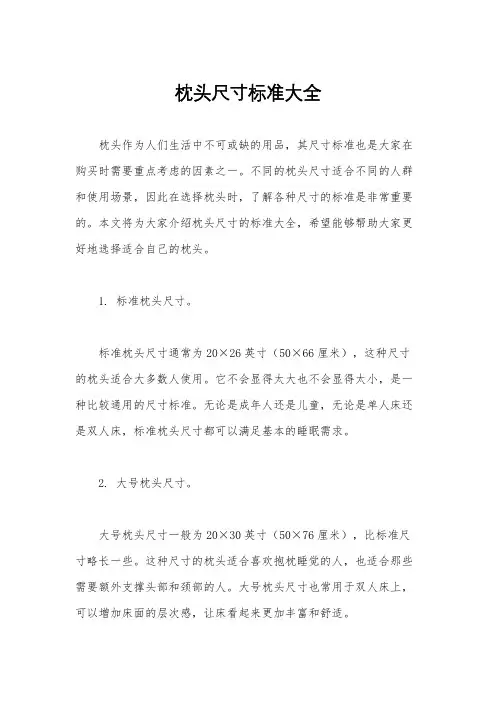 枕头尺寸标准大全

枕头作为人们生活中不可或缺的用品，其尺寸标准也是大家在购买时需要重点考虑的因素之一。不同的枕头尺寸适合不同的人群和使用场景，因此在选择枕头时，了解各种尺寸的标准是非常重要的。本文将为大家介绍枕头尺寸的标准大全，希望能够帮助大家更好地选择适合自己的枕头。

1. 标准枕头尺寸。

标准枕头尺寸通常为 20×26 英寸（50×66 厘米），这种尺寸的枕头适合大多数人使用。它不会显得太大也不会显得太小，是一种比较通用的尺寸标准。无论是成年人还是儿童，无论是单人床还是双人床，标准枕头尺寸都可以满足基本的睡眠需求。

2. 大号枕头尺寸。

大号枕头尺寸一般为 20×30 英寸（50×76 厘米），比标准尺寸略长一些。这种尺寸的枕头适合喜欢抱枕睡觉的人，也适合那些需要额外支撑头部和颈部的人。大号枕头尺寸也常用于双人床上，可以增加床面的层次感，让床看起来更加丰富和舒适。